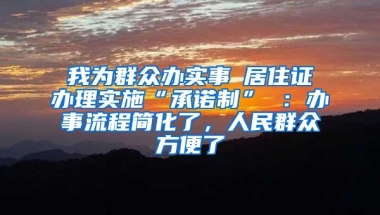 我为群众办实事 居住证办理实施“承诺制” ：办事流程简化了，人民群众方便了